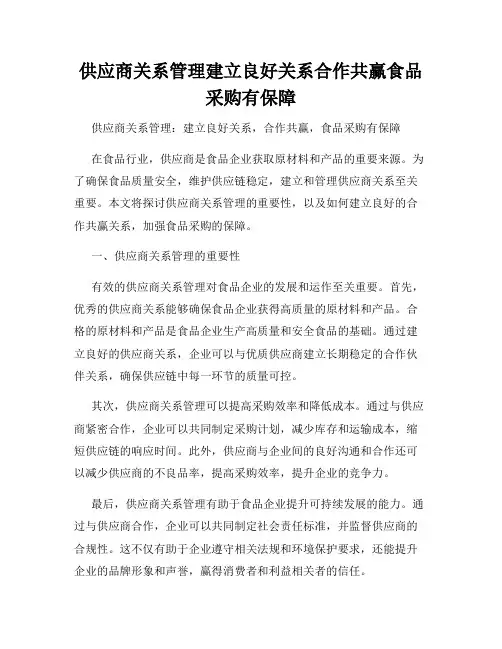 供应商关系管理建立良好关系合作共赢食品采购有保障

供应商关系管理：建立良好关系，合作共赢，食品采购有保障

在食品行业，供应商是食品企业获取原材料和产品的重要来源。为了确保食品质量安全，维护供应链稳定，建立和管理供应商关系至关重要。本文将探讨供应商关系管理的重要性，以及如何建立良好的合作共赢关系，加强食品采购的保障。

一、供应商关系管理的重要性

有效的供应商关系管理对食品企业的发展和运作至关重要。首先，优秀的供应商关系能够确保食品企业获得高质量的原材料和产品。合格的原材料和产品是食品企业生产高质量和安全食品的基础。通过建立良好的供应商关系，企业可以与优质供应商建立长期稳定的合作伙伴关系，确保供应链中每一环节的质量可控。

其次，供应商关系管理可以提高采购效率和降低成本。通过与供应商紧密合作，企业可以共同制定采购计划，减少库存和运输成本，缩短供应链的响应时间。此外，供应商与企业间的良好沟通和合作还可以减少供应商的不良品率，提高采购效率，提升企业的竞争力。

最后，供应商关系管理有助于食品企业提升可持续发展的能力。通过与供应商合作，企业可以共同制定社会责任标准，并监督供应商的合规性。这不仅有助于企业遵守相关法规和环境保护要求，还能提升企业的品牌形象和声誉，赢得消费者和利益相关者的信任。